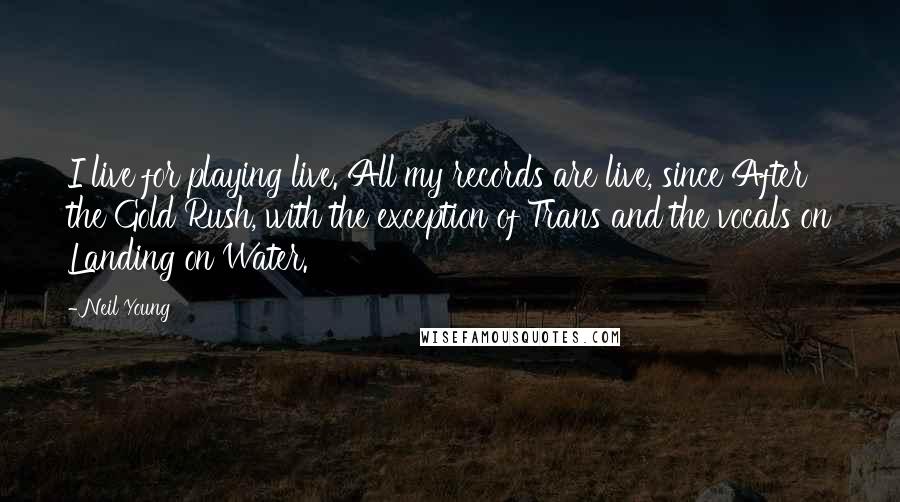 I live for playing live. All my records are live, since After the Gold Rush, with the exception of Trans and the vocals on Landing on Water.

-Neil Young

WISEFAMOUSQUOTES.COM